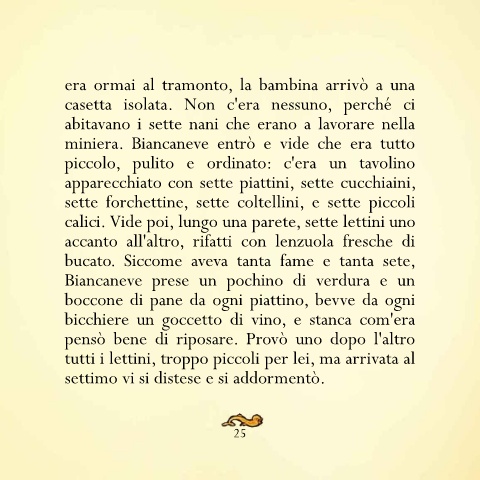 era ormai al tramonto, la bambina arrivò a una casetta isolata. Non c'era nessuno, perché ci abitavano i sette nani che erano a lavorare nella miniera. Biancaneve entrò e vide che era tutto piccolo, pulito e ordinato: c'era un tavolino apparecchiato con sette piattini, sette cucchiaini, sette forchettine, sette coltellini, e sette piccoli calici. Vide poi, lungo una parete, sette lettini uno accanto all'altro, rifatti con lenzuola fresche di bucato. Siccome aveva tanta fame e tanta sete, Biancaneve prese un pochino di verdura e un boccone di pane da ogni piattino, bevve da ogni bicchiere un goccetto di vino, e stanca com'era pensò bene di riposare. Provò uno dopo l'altro tutti i lettini, troppo piccoli per lei, ma arrivata al settimo vi si distese e si addormentò.

25